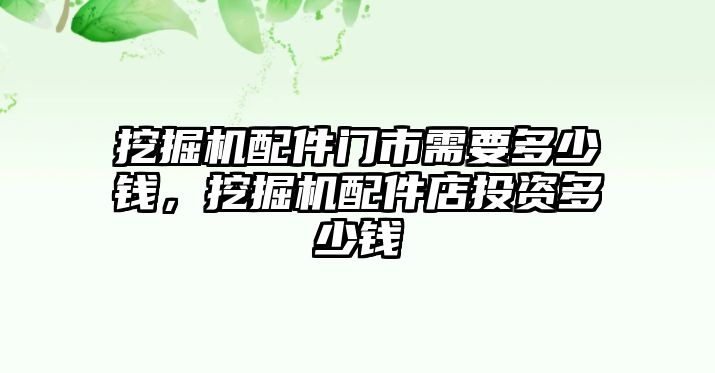 挖掘机配件门市需要多少钱，挖掘机配件店投资多少钱